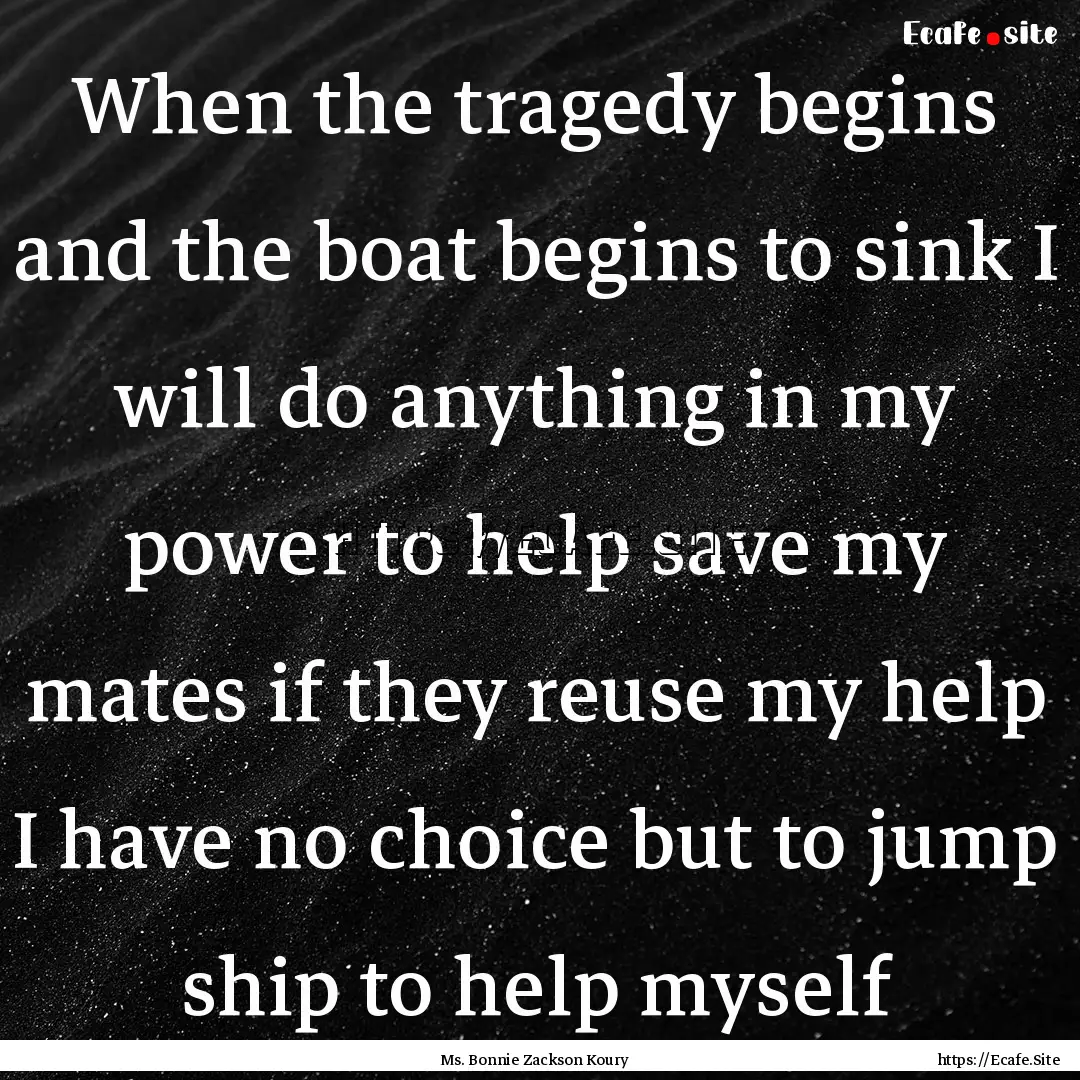 Ecafe.site

When the tragedy begins and the boat begins to sink I will do anything in my power to help save my mates if they reuse my help I have no choice but to jump ship to help myself

Ms. Bonnie Zackson Koury

https://Ecafe.Site